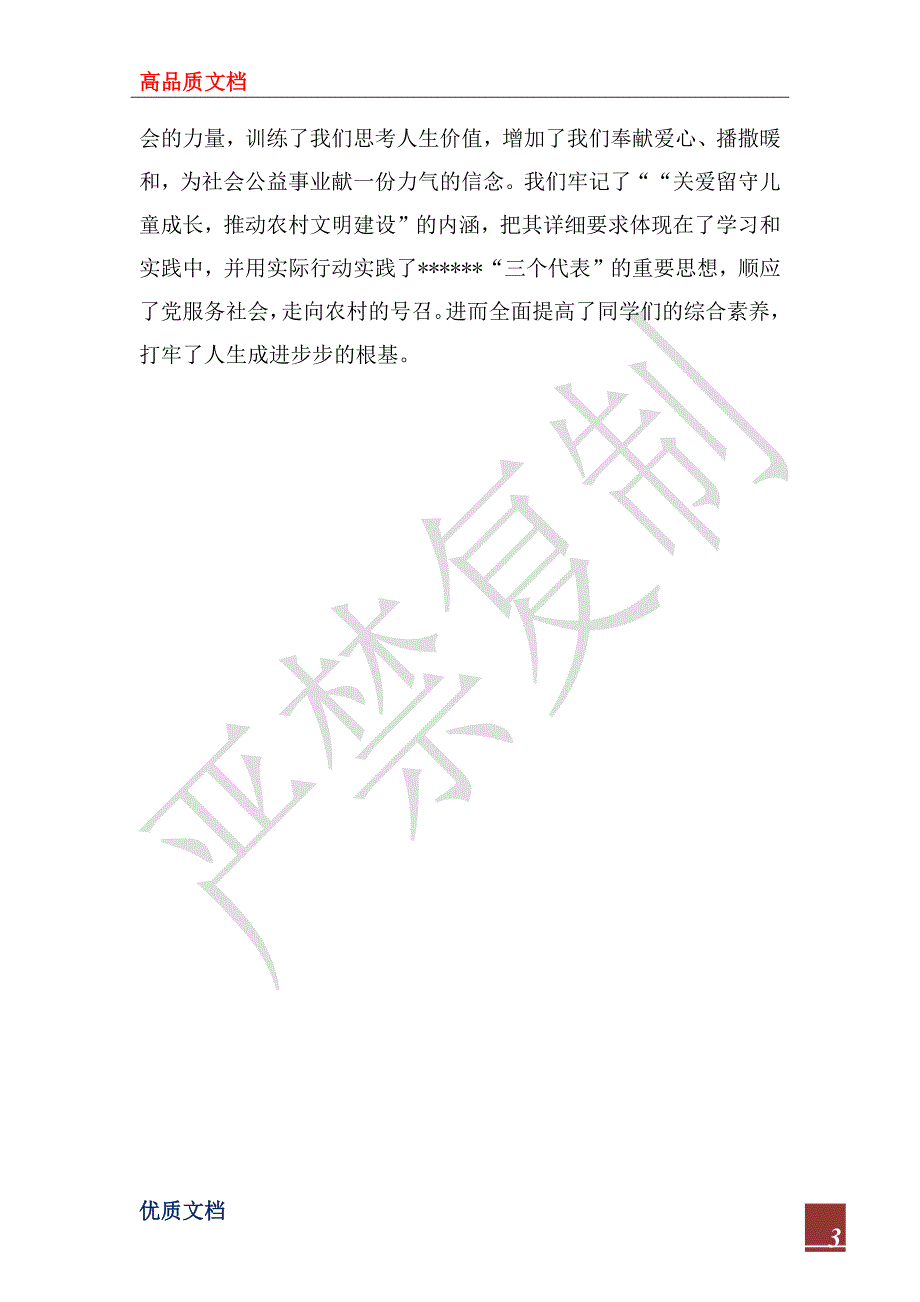 高品质文档

会的力量，训练了我们思考人生价值，增加了我们奉献爱心、播撒暖和，为社会公益事业献一份力气的信念。我们牢记了““关爱留守儿童成长，推动农村文明建设”的内涵，把其详细要求体现在了学习和实践中，并用实际行动实践了******“三个代表”的重要思想，顺应了党服务社会，走向农村的号召。进而全面提高了同学们的综合素养，打牢了人生成进步步的根基。

严禁复制

优质文档

3